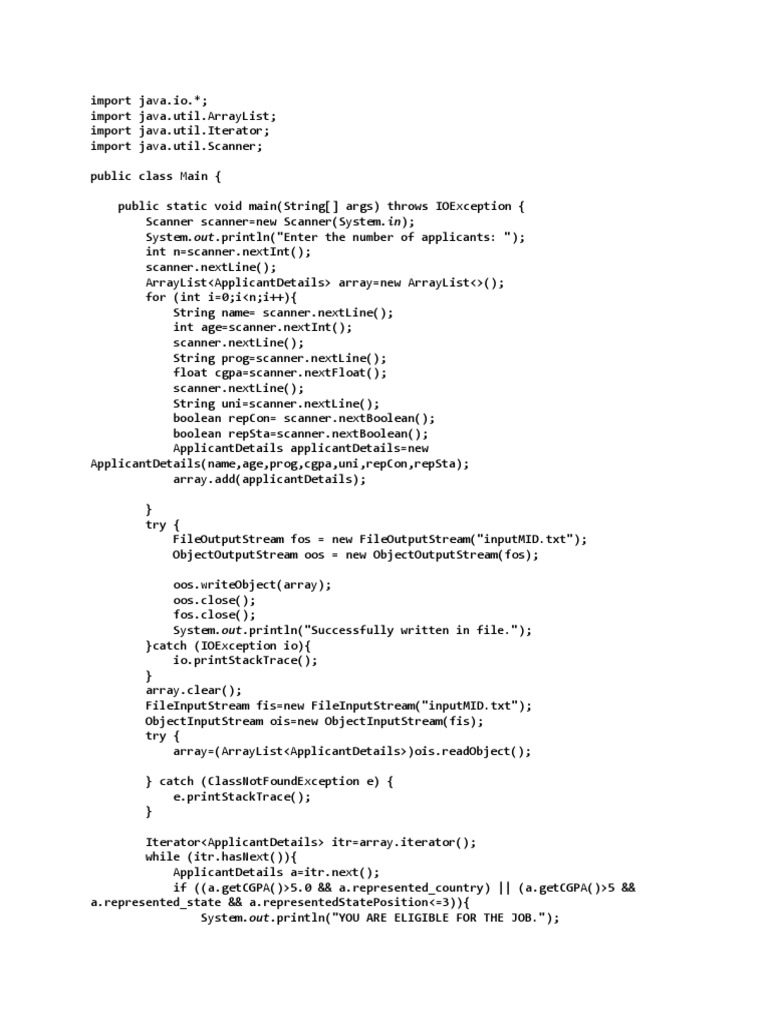 import java.io.*;
import java.util.ArrayList;
import java.util.Iterator;
import java.util.Scanner;

public class Main {

    public static void main(String[] args) throws IOException {
        Scanner scanner=new Scanner(System.in);
        System.out.println("Enter the number of applicants: ");
        int n=scanner.nextInt();
        scanner.nextLine();
        ArrayList<ApplicantDetails> array=new ArrayList<>();
        for (int i=0;i<n;i++){
            String name= scanner.nextLine();
            int age=scanner.nextInt();
            scanner.nextLine();
            String prog=scanner.nextLine();
            float cgpa=scanner.nextFloat();
            scanner.nextLine();
            String uni=scanner.nextLine();
            boolean repCon= scanner.nextBoolean();
            boolean repSta=scanner.nextBoolean();
            ApplicantDetails applicantDetails=new
ApplicantDetails(name,age,prog,cgpa,uni,repCon,repSta);
            array.add(applicantDetails);

        }
        try {
            FileOutputStream fos = new FileOutputStream("inputMID.txt");
            ObjectOutputStream oos = new ObjectOutputStream(fos);

            oos.writeObject(array);
            oos.close();
            fos.close();
            System.out.println("Successfully written in file.");
        }catch (IOException io){
            io.printStackTrace();
        }
        array.clear();
        FileInputStream fis=new FileInputStream("inputMID.txt");
        ObjectInputStream ois=new ObjectInputStream(fis);
        try {
            array=(ArrayList<ApplicantDetails>)ois.readObject();

        } catch (ClassNotFoundException e) {
            e.printStackTrace();
        }

        Iterator<ApplicantDetails> itr=array.iterator();
        while (itr.hasNext()){
            ApplicantDetails a=itr.next();
            if ((a.getCGPA()>5.0 && a.represented_country) || (a.getCGPA()>5 &&
a.represented_state && a.representedStatePosition<=3)){
                System.out.println("YOU ARE ELIGIBLE FOR THE JOB.");